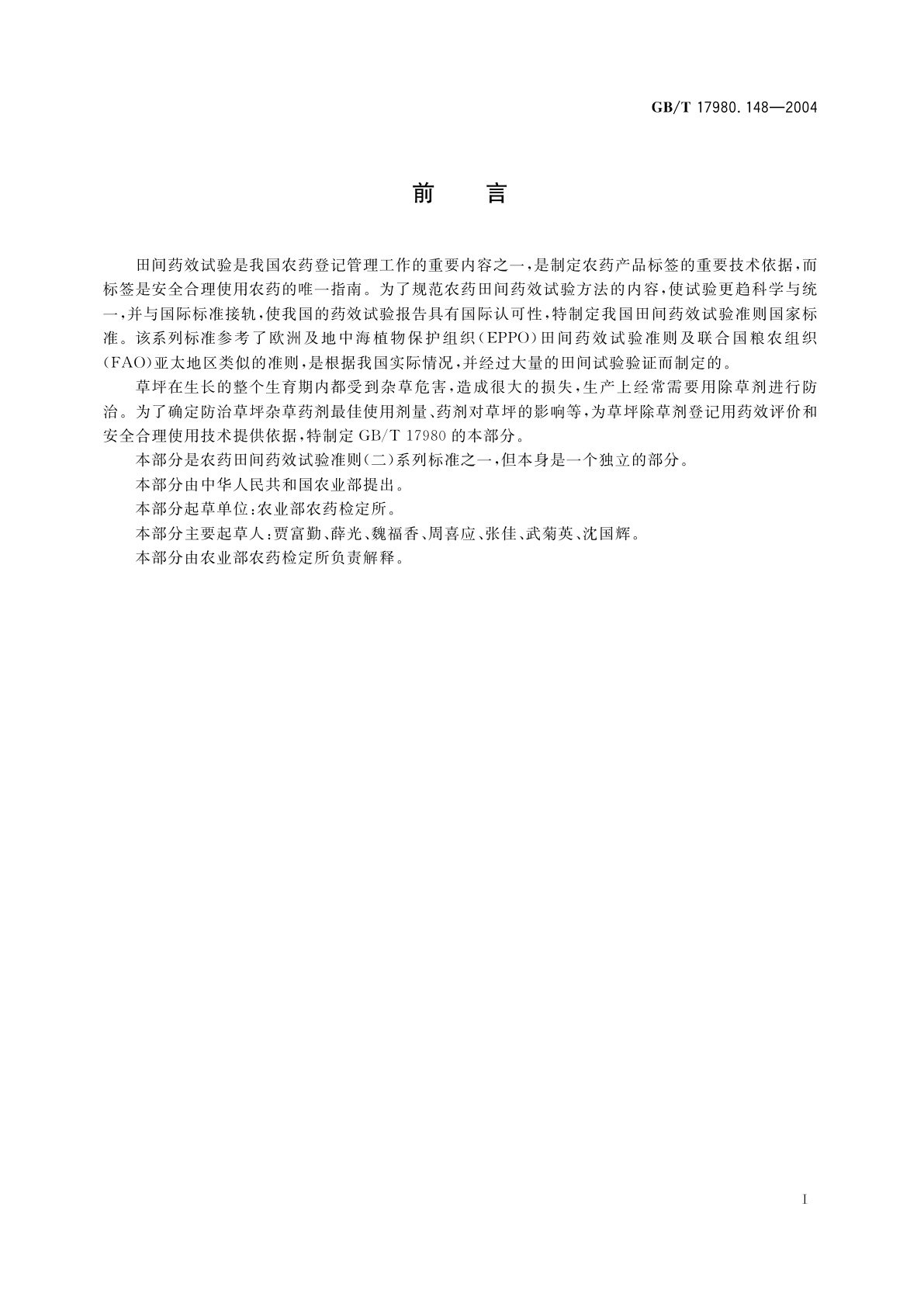 GB/T 17980.148—2004

前　言

田间药效试验是我国农药登记管理工作的重要内容之一，是制定农药产品标签的重要技术依据，而标签是安全合理使用农药的唯一指南。为了规范农药田间药效试验方法的内容，使试验更趋科学与统一，并与国际标准接轨，使我国的药效试验报告具有国际认可性，特制定我国田间药效试验准则国家标准。该系列标准参考了欧洲及地中海植物保护组织（EPPO）田间药效试验准则及联合国粮农组织（FAO）亚太地区类似的准则，是根据我国实际情况，并经过大量的田间试验验证而制定的。

草坪在生长的整个生育期内都受到杂草危害，造成很大的损失，生产上经常需要用除草剂进行防治。为了确定防治草坪杂草药剂最佳使用剂量、药剂对草坪的影响等，为草坪除草剂登记用药效评价和安全合理使用技术提供依据，特制定 GB/T 17980 的本部分。

本部分是农药田间药效试验准则（二）系列标准之一，但本身是一个独立的部分。

本部分由中华人民共和国农业部提出。

本部分起草单位：农业部农药检定所。

本部分主要起草人：贾富勤、薛光、魏福香、周喜应、张佳、武菊英、沈国辉。

本部分由农业部农药检定所负责解释。

I